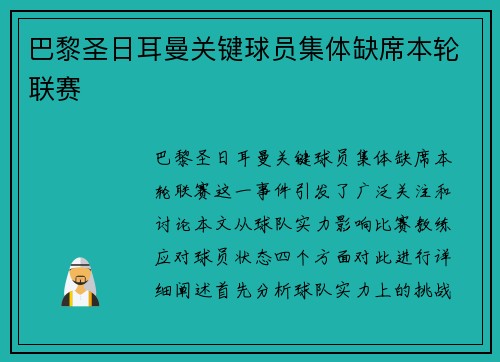 巴黎圣日耳曼关键球员集体缺席本轮联赛

巴黎圣日耳曼关键球员集体缺席本轮联赛这一事件引发了广泛关注和讨论本文从球队实力影响比赛教练应对球员状态四个方面对此进行详细阐述首先分析球队实力上的挑战